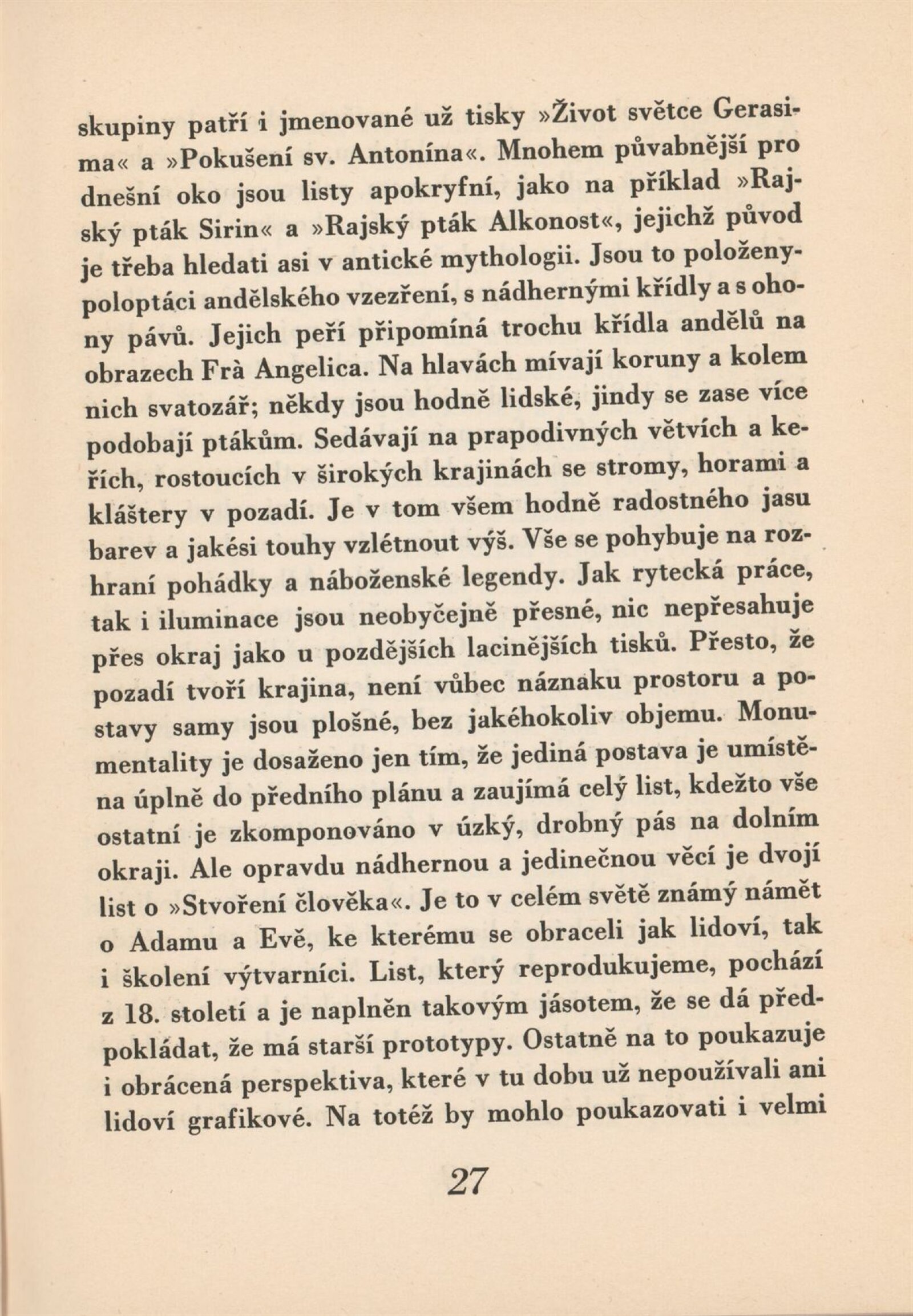 skupiny patří i jmenované už tisky »Život světce Gerasima« a »Pokušení sv. Antonína«. Mnohem půvabnější pro dnešní oko jsou listy apokryfní, jako na příklad »Rajský pták Sirin« a »Rajský pták Alkonost«, jejichž původ je třeba hledati asi v antické mythologii. Jsou to položenypoloptáci andělského vzezření, s nádhernými křídly a s ohony pávů. Jejich peří připomíná trochu křídla andělů na obrazech Frà Angelica. Na hlavách mívají koruny a kolem nich svatozář; někdy jsou hodně lidské, jindy se zase více podobají ptákům. Sedávají na prapodivných větvích a keřích, rostoucích v širokých krajinách se stromy, horami a kláštery v pozadí. Je v tom všem hodně radostného jasu barev a jakési touhy vzlétnout výš. Vše se pohybuje na rozhraní pohádky a náboženské legendy. Jak rytecká práce, tak i iluminace jsou neobyčejně přesné, nic nepřesahuje přes okraj jako u pozdějších lacinějších tisků. Přesto, že pozadí tvoří krajina, není vůbec náznaku prostoru a postavy samy jsou plošné, bez jakéhokoliv objemu. Monumentality je dosaženo jen tím, že jediná postava je umístěna úplně do předního plánu a zaujímá celý list, kdežto vše ostatní je zkomponováno v úzký, drobný pás na dolním okraji. Ale opravdu nádhernou a jedinečnou věcí je dvojí list o »Stvoření člověka«. Je to v celém světě známý námět o Adamu a Evě, ke kterému se obraceli jak lidoví, tak i školení výtvarníci. List, který reprodukujeme, pochází z 18. století a je naplněn takovým jásotem, že se dá předpokládat, že má starší prototypy. Ostatně na to poukazuje i obrácená perspektiva, které v tu dobu už nepoužívali ani lidoví grafikové. Na totéž by mohlo poukazovati i velmi

27